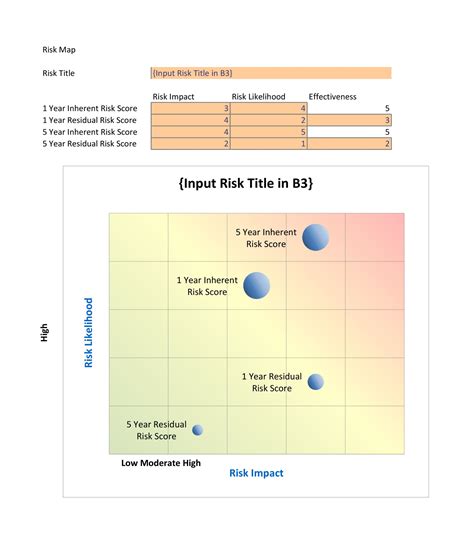 Risk Map

Risk Title {Input Risk Title in B3}

| | Risk Impact | Risk Likelihood | Effectiveness |
|---|---|---|---|
| 1 Year Inherent Risk Score | 3 | 4 | 5 |
| 1 Year Residual Risk Score | 4 | 2 | 3 |
| 5 Year Inherent Risk Score | 4 | 5 | 5 |
| 5 Year Residual Risk Score | 2 | 1 | 2 |

{Input Risk Title in B3}

5 Year Inherent Risk Score

1 Year Inherent Risk Score

1 Year Residual Risk Score

5 Year Residual Risk Score

High

Risk Likelihood

Low Moderate High

Risk Impact